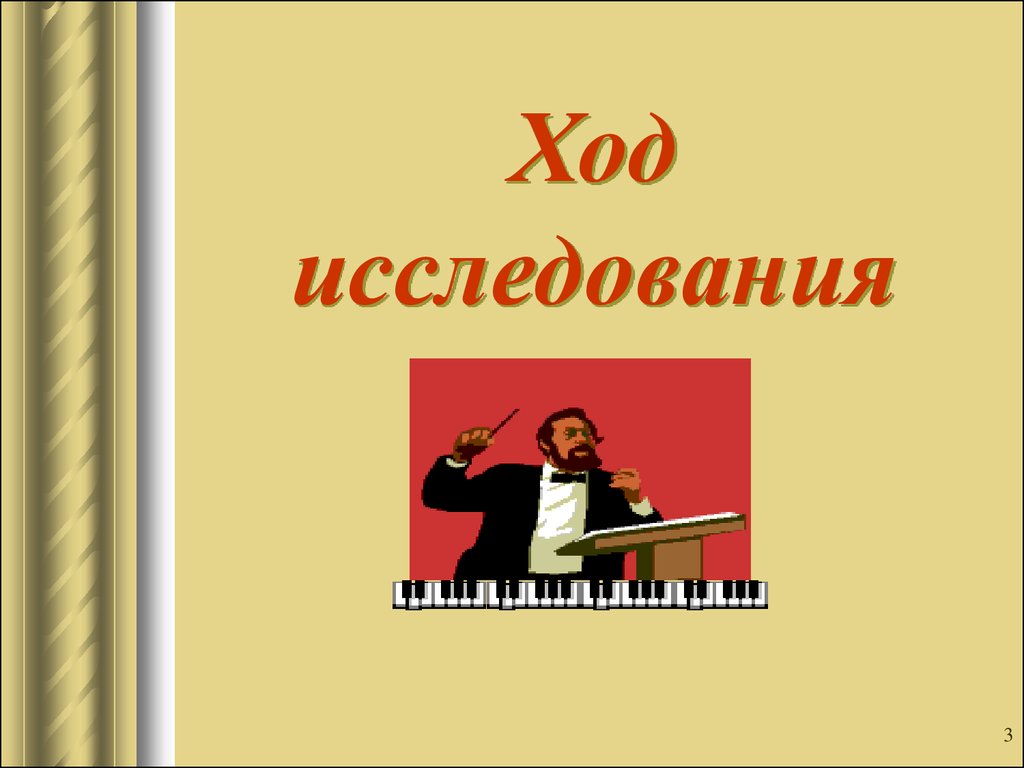 Ход исследования

3